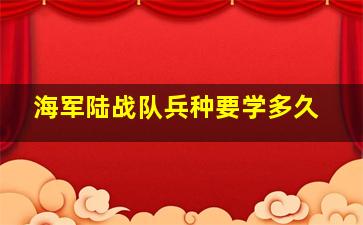 海军陆战队兵种要学多久